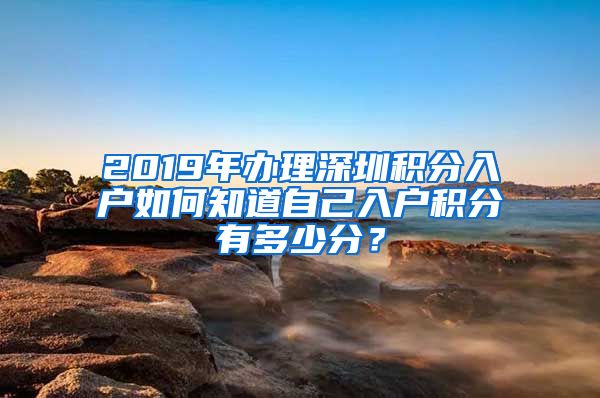 2019年办理深圳积分入户如何知道自己入户积分有多少分？